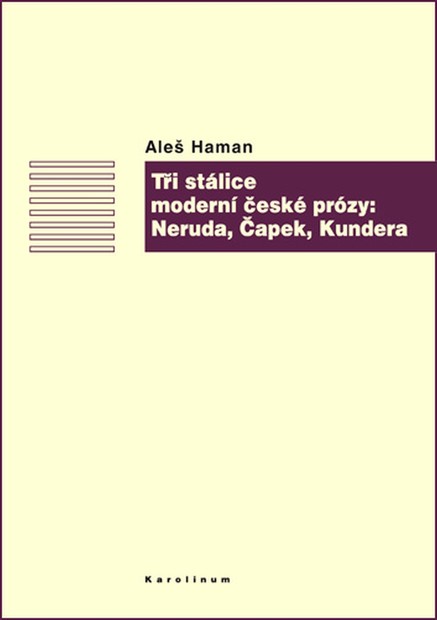 Aleš Haman

Tři stálice moderní české prózy: Neruda, Čapek, Kundera

Karolinum